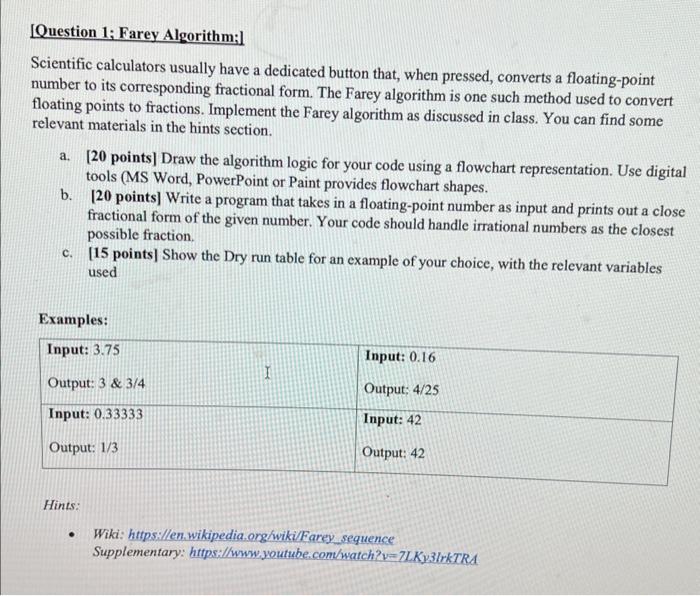 [Question 1; Farey Algorithm;]

Scientific calculators usually have a dedicated button that, when pressed, converts a floating-point number to its corresponding fractional form. The Farey algorithm is one such method used to convert floating points to fractions. Implement the Farey algorithm as discussed in class. You can find some relevant materials in the hints section.

a. [20 points] Draw the algorithm logic for your code using a flowchart representation. Use digital tools (MS Word, PowerPoint or Paint provides flowchart shapes.
b. [20 points] Write a program that takes in a floating-point number as input and prints out a close fractional form of the given number. Your code should handle irrational numbers as the closest possible fraction.
c. [15 points] Show the Dry run table for an example of your choice, with the relevant variables used

Examples:

| Input: 3.75<br>Output: 3 & 3/4 | Input: 0.16<br>Output: 4/25 |
|---|---|
| Input: 0.33333<br>Output: 1/3 | Input: 42<br>Output: 42 |

Hints:

• Wiki: https://en.wikipedia.org/wiki/Farey_sequence
Supplementary: https://www.youtube.com/watch?v=7LKy3lrkTRA